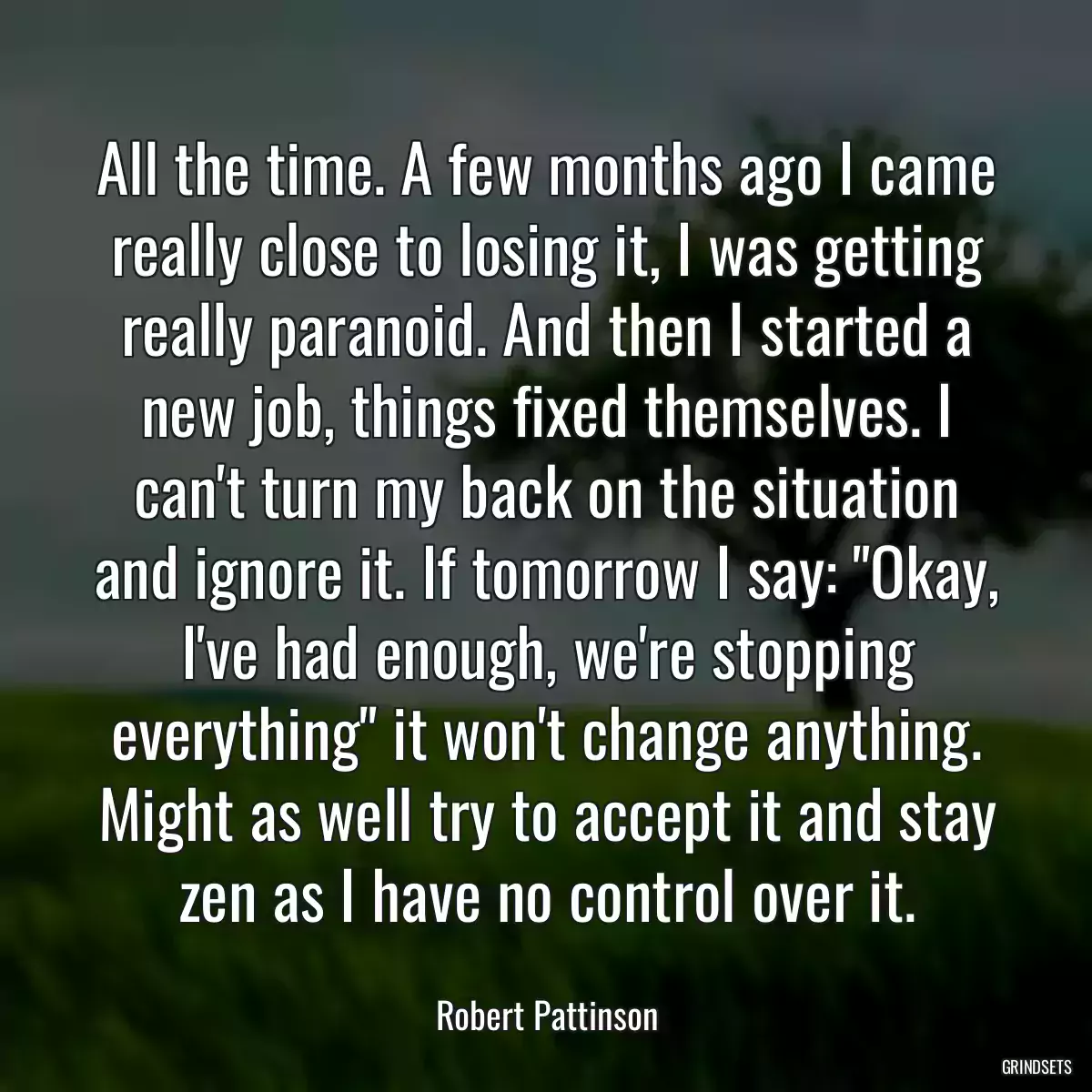 All the time. A few months ago I came really close to losing it, I was getting really paranoid. And then I started a new job, things fixed themselves. I can't turn my back on the situation and ignore it. If tomorrow I say: "Okay, I've had enough, we're stopping everything" it won't change anything. Might as well try to accept it and stay zen as I have no control over it.

Robert Pattinson

GRINDSETS